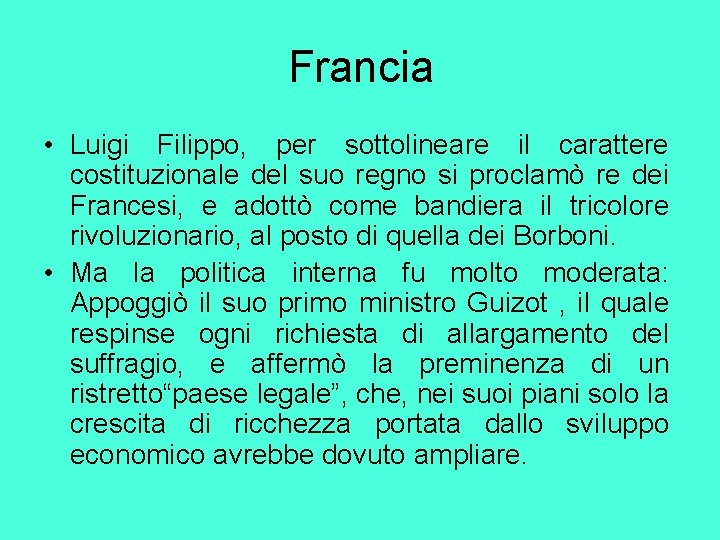 Francia

• Luigi Filippo, per sottolineare il carattere costituzionale del suo regno si proclamò re dei Francesi, e adottò come bandiera il tricolore rivoluzionario, al posto di quella dei Borboni.
• Ma la politica interna fu molto moderata: Appoggiò il suo primo ministro Guizot , il quale respinse ogni richiesta di allargamento del suffragio, e affermò la preminenza di un ristretto“paese legale”, che, nei suoi piani solo la crescita di ricchezza portata dallo sviluppo economico avrebbe dovuto ampliare.